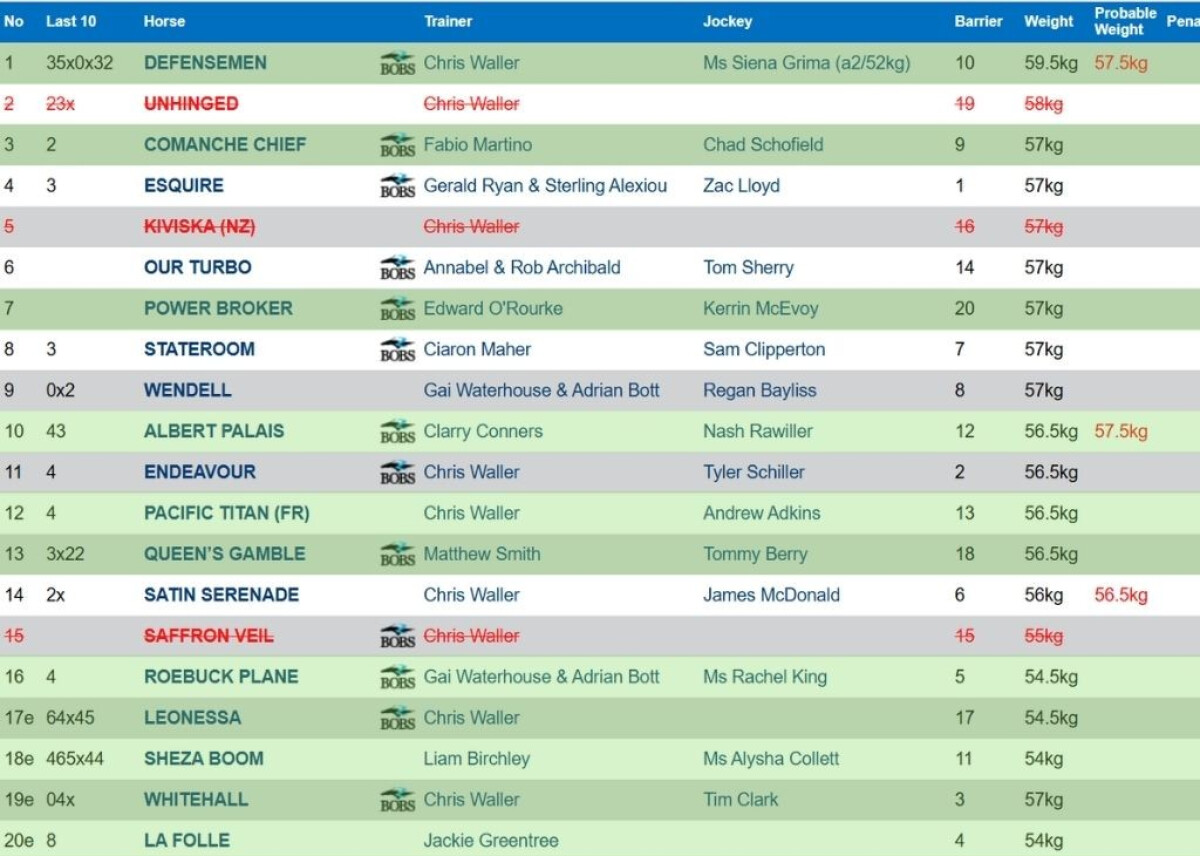 | No | Last 10 | Horse | | Trainer | Jockey | Barrier | Weight | Probable Weight | Pena |
|---|---|---|---|---|---|---|---|---|---|
| 1 | 35x0x32 | DEFENSEMEN | BOBS | Chris Waller | Ms Siena Grima (a2/52kg) | 10 | 59.5kg | 57.5kg | |
| 2 | 23x | UNHINGED | | Chris Waller | | 19 | 58kg | | |
| 3 | 2 | COMANCHE CHIEF | BOBS | Fabio Martino | Chad Schofield | 9 | 57kg | | |
| 4 | 3 | ESQUIRE | BOBS | Gerald Ryan & Sterling Alexiou | Zac Lloyd | 1 | 57kg | | |
| 5 | | KIVISKA (NZ) | | Chris Waller | | 16 | 57kg | | |
| 6 | | OUR TURBO | BOBS | Annabel & Rob Archibald | Tom Sherry | 14 | 57kg | | |
| 7 | | POWER BROKER | BOBS | Edward O'Rourke | Kerrin McEvoy | 20 | 57kg | | |
| 8 | 3 | STATEROOM | BOBS | Ciaron Maher | Sam Clipperton | 7 | 57kg | | |
| 9 | 0x2 | WENDELL | | Gai Waterhouse & Adrian Bott | Regan Bayliss | 8 | 57kg | | |
| 10 | 43 | ALBERT PALAIS | BOBS | Clarry Conners | Nash Rawiller | 12 | 56.5kg | 57.5kg | |
| 11 | 4 | ENDEAVOUR | BOBS | Chris Waller | Tyler Schiller | 2 | 56.5kg | | |
| 12 | 4 | PACIFIC TITAN (FR) | | Chris Waller | Andrew Adkins | 13 | 56.5kg | | |
| 13 | 3x22 | QUEEN'S GAMBLE | BOBS | Matthew Smith | Tommy Berry | 18 | 56.5kg | | |
| 14 | 2x | SATIN SERENADE | | Chris Waller | James McDonald | 6 | 56kg | 56.5kg | |
| 15 | | SAFFRON VEIL | BOBS | Chris Waller | | 15 | 55kg | | |
| 16 | 4 | ROEBUCK PLANE | BOBS | Gai Waterhouse & Adrian Bott | Ms Rachel King | 5 | 54.5kg | | |
| 17e | 64x45 | LEONESSA | BOBS | Chris Waller | | 17 | 54.5kg | | |
| 18e | 465x44 | SHEZA BOOM | | Liam Birchley | Ms Alysha Collett | 11 | 54kg | | |
| 19e | 04x | WHITEHALL | BOBS | Chris Waller | Tim Clark | 3 | 57kg | | |
| 20e | 8 | LA FOLLE | | Jackie Greentree | | 4 | 54kg | | |